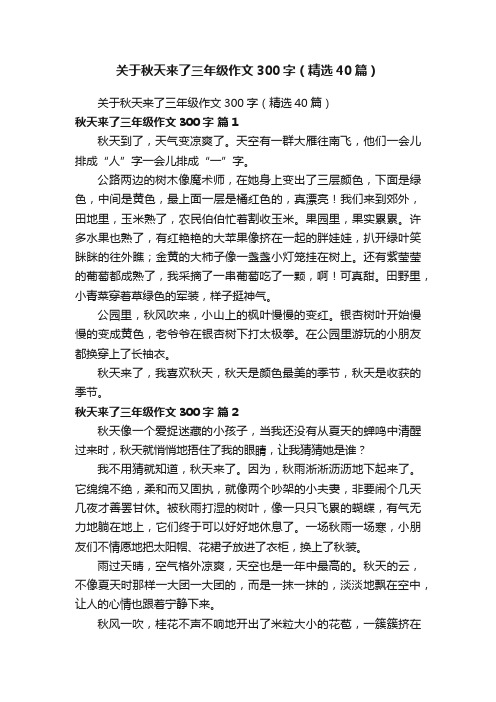 关于秋天来了三年级作文300字（精选40篇）

关于秋天来了三年级作文300字（精选40篇）

秋天来了三年级作文300字 篇1

秋天到了，天气变凉爽了。天空有一群大雁往南飞，他们一会儿排成“人”字一会儿排成“一”字。

公路两边的树木像魔术师，在她身上变出了三层颜色，下面是绿色，中间是黄色，最上面一层是橘红色的，真漂亮！我们来到郊外，田地里，玉米熟了，农民伯伯忙着割收玉米。果园里，果实累累。许多水果也熟了，有红艳艳的大苹果像挤在一起的胖娃娃，扒开绿叶笑眯眯的往外瞧；金黄的大柿子像一盏盏小灯笼挂在树上。还有紫莹莹的葡萄都成熟了，我采摘了一串葡萄吃了一颗，啊！可真甜。田野里，小青菜穿着草绿色的军装，样子挺神气。

公园里，秋风吹来，小山上的枫叶慢慢的变红。银杏树叶开始慢慢的变成黄色，老爷爷在银杏树下打太极拳。在公园里游玩的小朋友都换穿上了长袖衣。

秋天来了，我喜欢秋天，秋天是颜色最美的季节，秋天是收获的季节。

秋天来了三年级作文300字 篇2

秋天像一个爱捉迷藏的小孩子，当我还没有从夏天的蝉鸣中清醒过来时，秋天就悄悄地捂住了我的眼睛，让我猜猜她是谁？

我不用猜就知道，秋天来了。因为，秋雨淅淅沥沥地下起来了。它绵绵不绝，柔和而又固执，就像两个吵架的小夫妻，非要闹个几天几夜才善罢甘休。被秋雨打湿的树叶，像一只只飞累的蝴蝶，有气无力地躺在地上，它们终于可以好好地休息了。一场秋雨一场寒，小朋友们不情愿地把太阳帽、花裙子放进了衣柜，换上了秋装。

雨过天晴，空气格外凉爽，天空也是一年中最高的。秋天的云，不像夏天时那样一大团一大团的，而是一抹一抹的，淡淡地飘在空中，让人的心情也跟着宁静下来。

秋风一吹，桂花不声不响地开出了米粒大小的花苞，一簇簇挤在